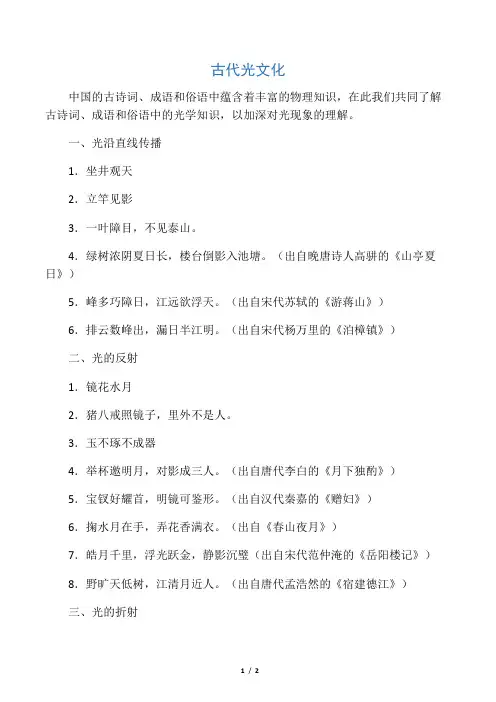 古代光文化

中国的古诗词、成语和俗语中蕴含着丰富的物理知识，在此我们共同了解古诗词、成语和俗语中的光学知识，以加深对光现象的理解。

一、光沿直线传播

1．坐井观天

2．立竿见影

3．一叶障目，不见泰山。

4．绿树浓阴夏日长，楼台倒影入池塘。（出自晚唐诗人高骈的《山亭夏日》）

5．峰多巧障日，江远欲浮天。（出自宋代苏轼的《游蒋山》）

6．排云数峰出，漏日半江明。（出自宋代杨万里的《泊樟镇》）

二、光的反射

1．镜花水月

2．猪八戒照镜子，里外不是人。

3．玉不琢不成器

4．举杯邀明月，对影成三人。（出自唐代李白的《月下独酌》）

5．宝钗好耀首，明镜可鉴形。（出自汉代秦嘉的《赠妇》）

6．掬水月在手，弄花香满衣。（出自《春山夜月》）

7．皓月千里，浮光跃金，静影沉璧（出自宋代范仲淹的《岳阳楼记》）

8．野旷天低树，江清月近人。（出自唐代孟浩然的《宿建德江》）

三、光的折射

1 / 2